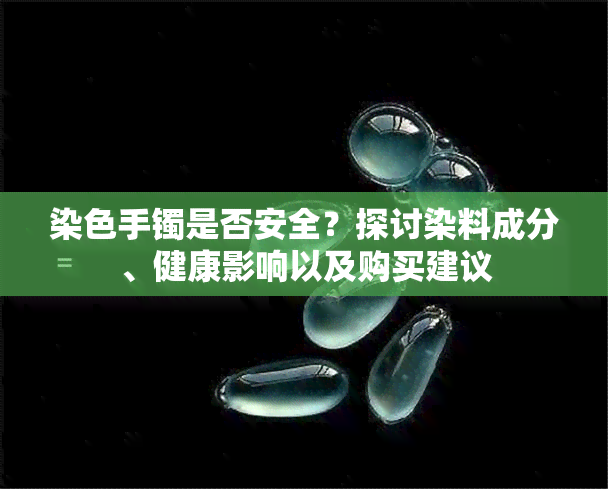 染色手镯是否安全？探讨染料成分、健康影响以及购买建议